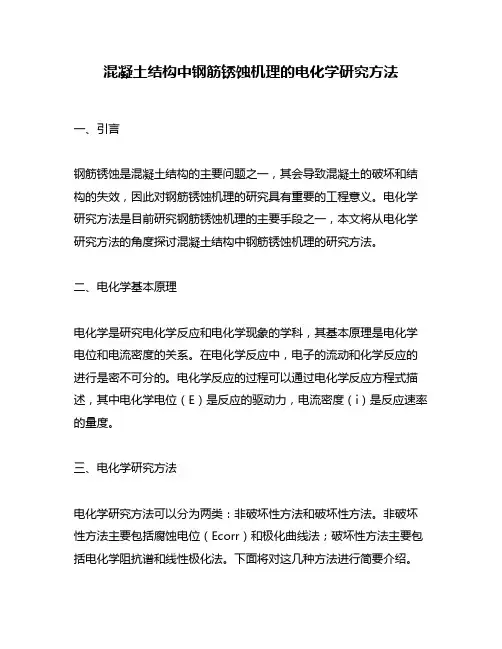 混凝土结构中钢筋锈蚀机理的电化学研究方法

一、引言

钢筋锈蚀是混凝土结构的主要问题之一，其会导致混凝土的破坏和结构的失效，因此对钢筋锈蚀机理的研究具有重要的工程意义。电化学研究方法是目前研究钢筋锈蚀机理的主要手段之一，本文将从电化学研究方法的角度探讨混凝土结构中钢筋锈蚀机理的研究方法。

二、电化学基本原理

电化学是研究电化学反应和电化学现象的学科，其基本原理是电化学电位和电流密度的关系。在电化学反应中，电子的流动和化学反应的进行是密不可分的。电化学反应的过程可以通过电化学反应方程式描述，其中电化学电位（E）是反应的驱动力，电流密度（i）是反应速率的量度。

三、电化学研究方法

电化学研究方法可以分为两类：非破坏性方法和破坏性方法。非破坏性方法主要包括腐蚀电位（Ecorr）和极化曲线法；破坏性方法主要包括电化学阻抗谱和线性极化法。下面将对这几种方法进行简要介绍。